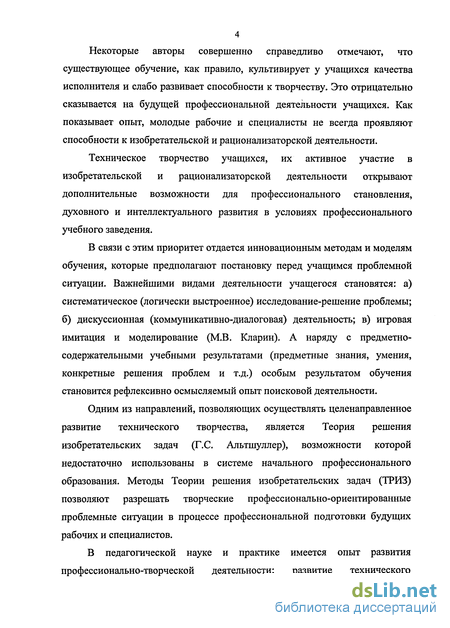 4

Некоторые авторы совершенно справедливо отмечают, что существующее обучение, как правило, культивирует у учащихся качества исполнителя и слабо развивает способности к творчеству. Это отрицательно сказывается на будущей профессиональной деятельности учащихся. Как показывает опыт, молодые рабочие и специалисты не всегда проявляют способности к изобретательской и рационализаторской деятельности.

Техническое творчество учащихся, их активное участие в изобретательской и рационализаторской деятельности открывают дополнительные возможности для профессионального становления, духовного и интеллектуального развития в условиях профессионального учебного заведения.

В связи с этим приоритет отдается инновационным методам и моделям обучения, которые предполагают постановку перед учащимся проблемной ситуации. Важнейшими видами деятельности учащегося становятся: а) систематическое (логически выстроенное) исследование-решение проблемы; б) дискуссионная (коммуникативно-диалоговая) деятельность; в) игровая имитация и моделирование (М.В. Кларин). А наряду с предметно-содержательными учебными результатами (предметные знания, умения, конкретные решения проблем и т.д.) особым результатом обучения становится рефлексивно осмысляемый опыт поисковой деятельности.

Одним из направлений, позволяющих осуществлять целенаправленное развитие технического творчества, является Теория решения изобретательских задач (Г.С. Альтшуллер), возможности которой недостаточно использованы в системе начального профессионального образования. Методы Теории решения изобретательских задач (ТРИЗ) позволяют разрешать творческие профессионально-ориентированные проблемные ситуации в процессе профессиональной подготовки будущих рабочих и специалистов.

В педагогической науке и практике имеется опыт развития профессионально-творческой деятельности: развитие технического

dsLib.net
библиотека диссертаций